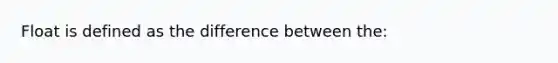 Float is defined as the difference between the: